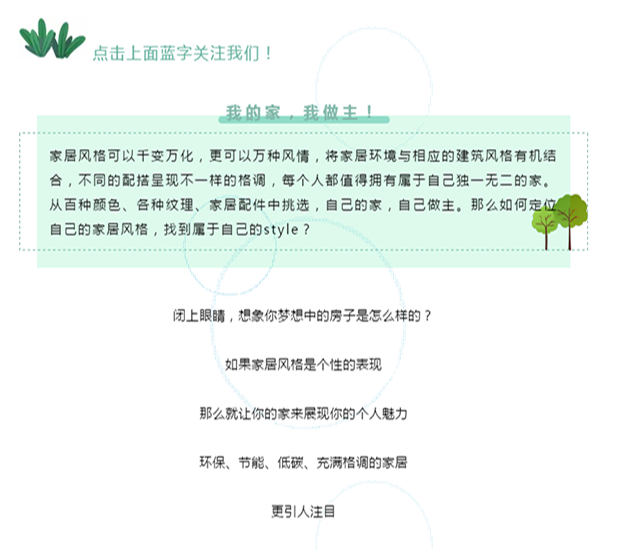 点击上面蓝字关注我们！

我的家，我做主！

家居风格可以千变万化，更可以万种风情，将家居环境与相应的建筑风格有机结合，不同的配搭呈现不一样的格调，每个人都值得拥有属于自己独一无二的家。从百种颜色、各种纹理、家居配件中挑选，自己的家，自己做主。那么如何定位自己的家居风格，找到属于自己的style？

闭上眼睛，想象你梦想中的房子是怎么样的？

如果家居风格是个性的表现

那么就让你的家来展现你的个人魅力

环保、节能、低碳、充满格调的家居

更引人注目